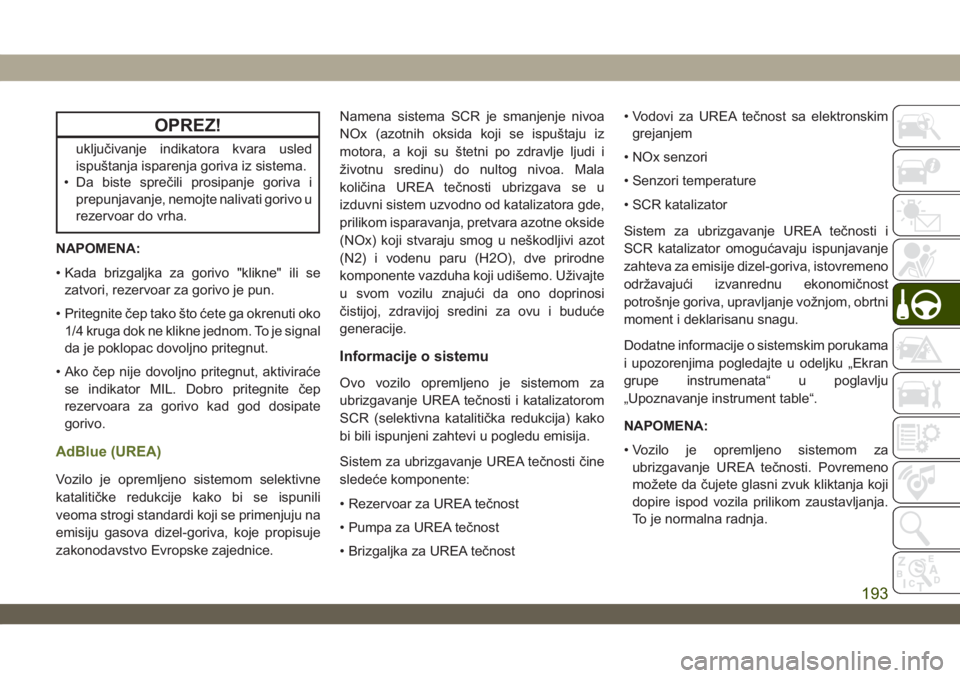 OPREZ!

uključivanje indikatora kvara usled ispuštanja isparenja goriva iz sistema.

• Da biste sprečili prosipanje goriva i prepunjavanje, nemojte nalivati gorivo u rezervoar do vrha.

NAPOMENA:

• Kada brizgaljka za gorivo "klikne" ili se zatvori, rezervoar za gorivo je pun.

• Pritegnite čep tako što ćete ga okrenuti oko 1/4 kruga dok ne klikne jednom. To je signal da je poklopac dovoljno pritegnut.

• Ako čep nije dovoljno pritegnut, aktiviraće se indikator MIL. Dobro pritegnite čep rezervoara za gorivo kad god dosipate gorivo.

AdBlue (UREA)

Vozilo je opremljeno sistemom selektivne katalitičke redukcije kako bi se ispunili veoma strogi standardi koji se primenjuju na emisiju gasova dizel-goriva, koje propisuje zakonodavstvo Evropske zajednice.

Namena sistema SCR je smanjenje nivoa NOx (azotnih oksida koji se ispuštaju iz motora, a koji su štetni po zdravlje ljudi i životnu sredinu) do nultog nivoa. Mala količina UREA tečnosti ubrizgava se u izduvni sistem uzvodno od katalizatora gde, prilikom isparavanja, pretvara azotne okside (NOx) koji stvaraju smog u neškodljivi azot (N2) i vodenu paru (H2O), dve prirodne komponente vazduha koji udišemo. Uživajte u svom vozilu znajući da ono doprinosi čistijoj, zdravijoj sredini za ovu i buduće generacije.

Informacije o sistemu

Ovo vozilo opremljeno je sistemom za ubrizgavanje UREA tečnosti i katalizatorom SCR (selektivna katalitička redukcija) kako bi bili ispunjeni zahtevi u pogledu emisija.

Sistem za ubrizgavanje UREA tečnosti čine sledeće komponente:

• Rezervoar za UREA tečnost

• Pumpa za UREA tečnost

• Brizgaljka za UREA tečnost

• Vodovi za UREA tečnost sa elektronskim grejanjem

• NOx senzori

• Senzori temperature

• SCR katalizator

Sistem za ubrizgavanje UREA tečnosti i SCR katalizator omogućavaju ispunjavanje zahteva za emisije dizel-goriva, istovremeno održavajući izvanrednu ekonomičnost potrošnje goriva, upravljanje vožnjom, obrtni moment i deklarisanu snagu.

Dodatne informacije o sistemskim porukama i upozorenjima pogledajte u odeljku „Ekran grupe instrumenata“ u poglavlju „Upoznavanje instrument table“.

NAPOMENA:

• Vozilo je opremljeno sistemom za ubrizgavanje UREA tečnosti. Povremeno možete da čujete glasni zvuk kliktanja koji dopire ispod vozila prilikom zaustavljanja. To je normalna radnja.

193

carmanualsonline.info